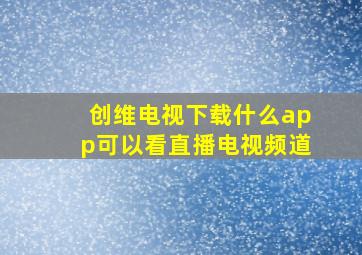 创维电视下载什么app可以看直播电视频道